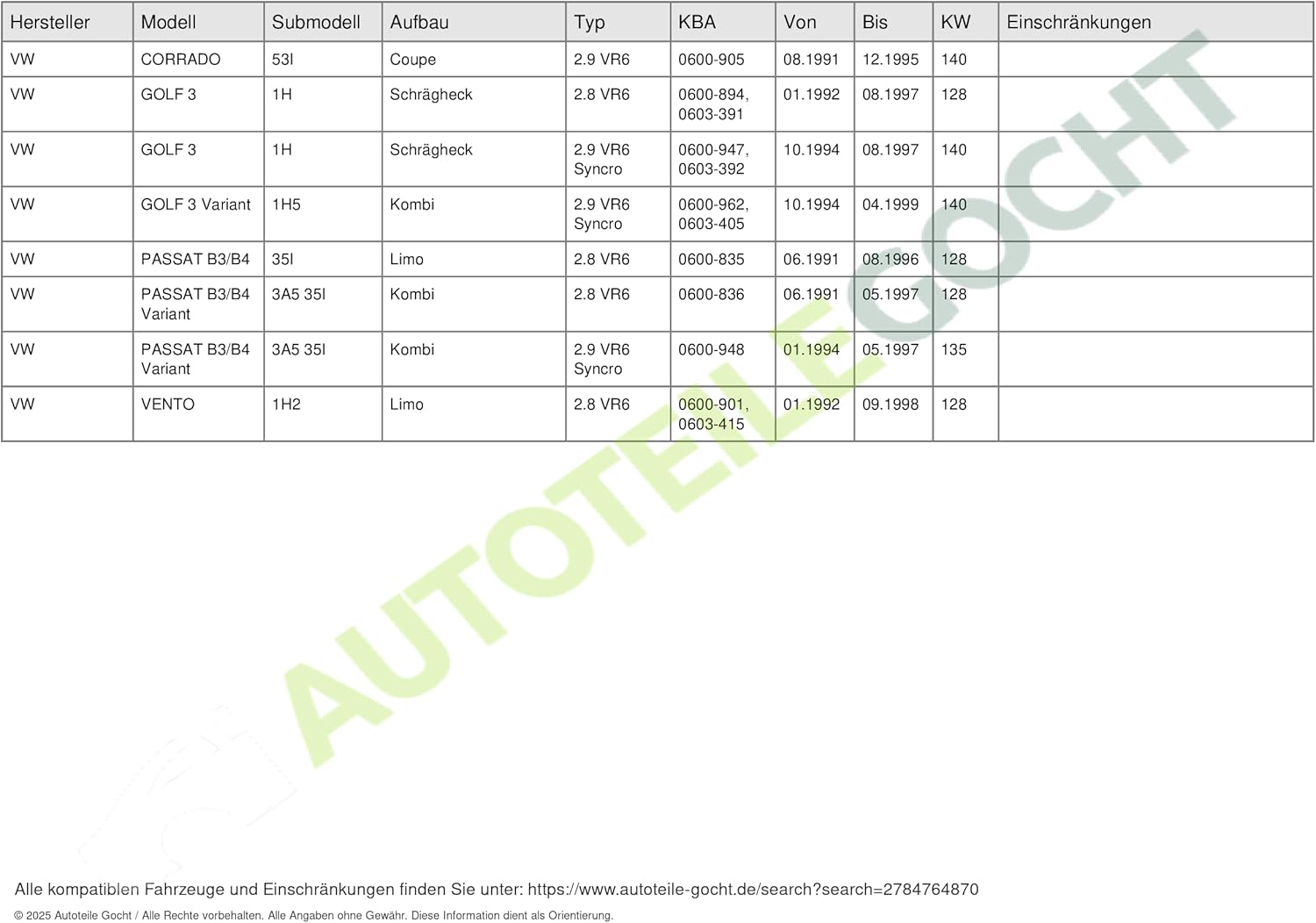 | Hersteller | Modell | Submodell | Aufbau | Typ | KBA | Von | Bis | KW | Einschränkungen |
|---|---|---|---|---|---|---|---|---|---|
| VW | CORRADO | 53I | Coupe | 2.9 VR6 | 0600-905 | 08.1991 | 12.1995 | 140 | |
| VW | GOLF 3 | 1H | Schrägheck | 2.8 VR6 | 0600-894, 0603-391 | 01.1992 | 08.1997 | 128 | |
| VW | GOLF 3 | 1H | Schrägheck | 2.9 VR6 Syncro | 0600-947, 0603-392 | 10.1994 | 08.1997 | 140 | |
| VW | GOLF 3 Variant | 1H5 | Kombi | 2.9 VR6 Syncro | 0600-962, 0603-405 | 10.1994 | 04.1999 | 140 | |
| VW | PASSAT B3/B4 | 35I | Limo | 2.8 VR6 | 0600-835 | 06.1991 | 08.1996 | 128 | |
| VW | PASSAT B3/B4 Variant | 3A5 35I | Kombi | 2.8 VR6 | 0600-836 | 06.1991 | 05.1997 | 128 | |
| VW | PASSAT B3/B4 Variant | 3A5 35I | Kombi | 2.9 VR6 Syncro | 0600-948 | 01.1994 | 05.1997 | 135 | |
| VW | VENTO | 1H2 | Limo | 2.8 VR6 | 0600-901, 0603-415 | 01.1992 | 09.1998 | 128 | |

Alle kompatiblen Fahrzeuge und Einschränkungen finden Sie unter: https://www.autoteile-gocht.de/search?search=2784764870

© 2025 Autoteile Gocht / Alle Rechte vorbehalten. Alle Angaben ohne Gewähr. Diese Information dient als Orientierung.

AUTOTEILE GOCHT